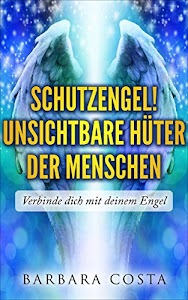 SCHUTZENGEL!
UNSICHTBARE HÜTER
DER MENSCHEN

Verbinde dich mit deinem Engel

BARBARA COSTA